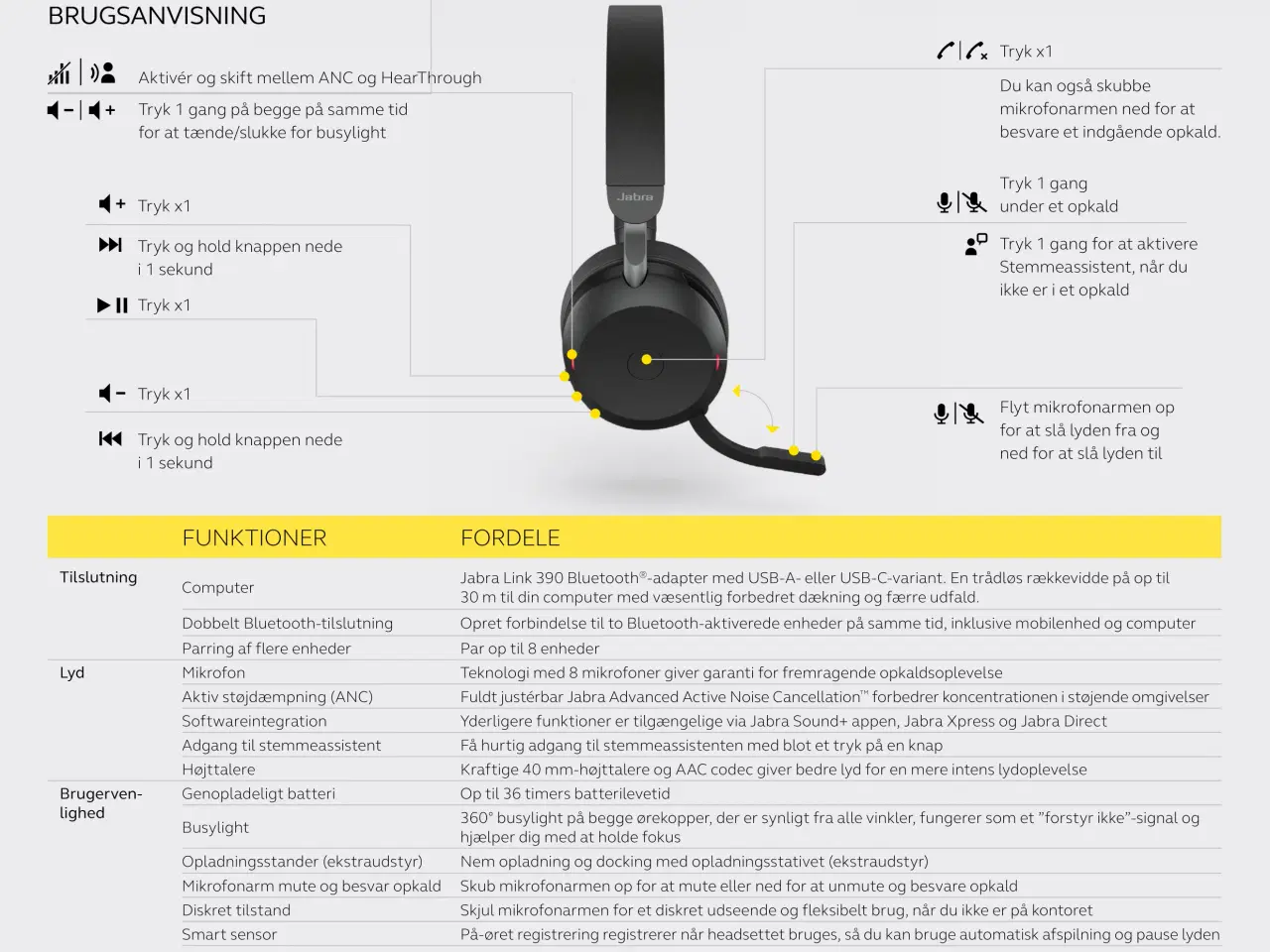 BRUGSANVISNING

Aktivér og skift mellem ANC og HearThrough

Tryk 1 gang på begge på samme tid for at tænde/slukke for busylight

Tryk x1

Tryk og hold knappen nede i 1 sekund

Tryk x1

Tryk x1

Tryk og hold knappen nede i 1 sekund

Jabra

Tryk x1

Du kan også skubbe mikrofonarmen ned for at besvare et indgående opkald.

Tryk 1 gang under et opkald

Tryk 1 gang for at aktivere Stemmeassistent, når du ikke er i et opkald

Flyt mikrofonarmen op for at slå lyden fra og ned for at slå lyden til

| | FUNKTIONER | FORDELE |
|---|---|---|
| Tilslutning | Computer | Jabra Link 390 Bluetooth®-adapter med USB-A- eller USB-C-variant. En trådløs rækkevidde på op til 30 m til din computer med væsentlig forbedret dækning og færre udfald. |
| | Dobbelt Bluetooth-tilslutning | Opret forbindelse til to Bluetooth-aktiverede enheder på samme tid, inklusive mobilenhed og computer |
| | Parring af flere enheder | Par op til 8 enheder |
| Lyd | Mikrofon | Teknologi med 8 mikrofoner giver garanti for fremragende opkaldsoplevelse |
| | Aktiv støjdæmpning (ANC) | Fuldt justérbar Jabra Advanced Active Noise Cancellation™ forbedrer koncentrationen i støjende omgivelser |
| | Softwareintegration | Yderligere funktioner er tilgængelige via Jabra Sound+ appen, Jabra Xpress og Jabra Direct |
| | Adgang til stemmeassistent | Få hurtig adgang til stemmeassistenten med blot et tryk på en knap |
| | Højttalere | Kraftige 40 mm-højttalere og AAC codec giver bedre lyd for en mere intens lydoplevelse |
| Brugervenlighed | Genopladeligt batteri | Op til 36 timers batterilevetid |
| | Busylight | 360° busylight på begge ørekopper, der er synligt fra alle vinkler, fungerer som et "forstyr ikke"-signal og hjælper dig med at holde fokus |
| | Opladningsstander (ekstraudstyr) | Nem opladning og docking med opladningsstativet (ekstraudstyr) |
| | Mikrofonarm mute og besvar opkald | Skub mikrofonarmen op for at mute eller ned for at unmute og besvare opkald |
| | Diskret tilstand | Skjul mikrofonarmen for et diskret udseende og fleksibelt brug, når du ikke er på kontoret |
| | Smart sensor | På-øret registrering registrerer når headsettet bruges, så du kan bruge automatisk afspilning og pause lyden |